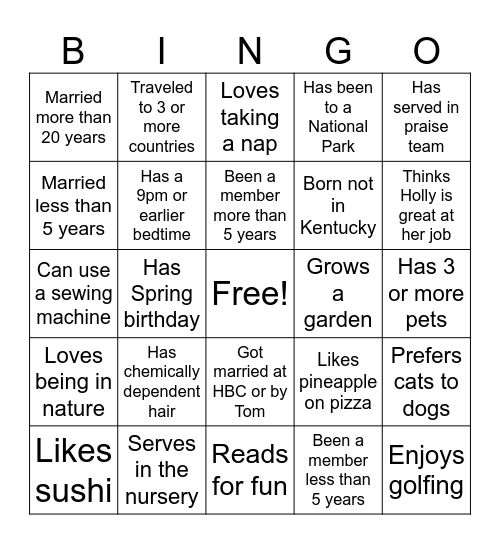 | B | I | N | G | O |
|---|---|---|---|---|
| Married more than 20 years | Traveled to 3 or more countries | Loves taking a nap | Has been to a National Park | Has served in praise team |
| Married less than 5 years | Has a 9pm or earlier bedtime | Been a member more than 5 years | Born not in Kentucky | Thinks Holly is great at her job |
| Can use a sewing machine | Has Spring birthday | Free! | Grows a garden | Has 3 or more pets |
| Loves being in nature | Has chemically dependent hair | Got married at HBC or by Tom | Likes pineapple on pizza | Prefers cats to dogs |
| Likes sushi | Serves in the nursery | Reads for fun | Been a member less than 5 years | Enjoys golfing |